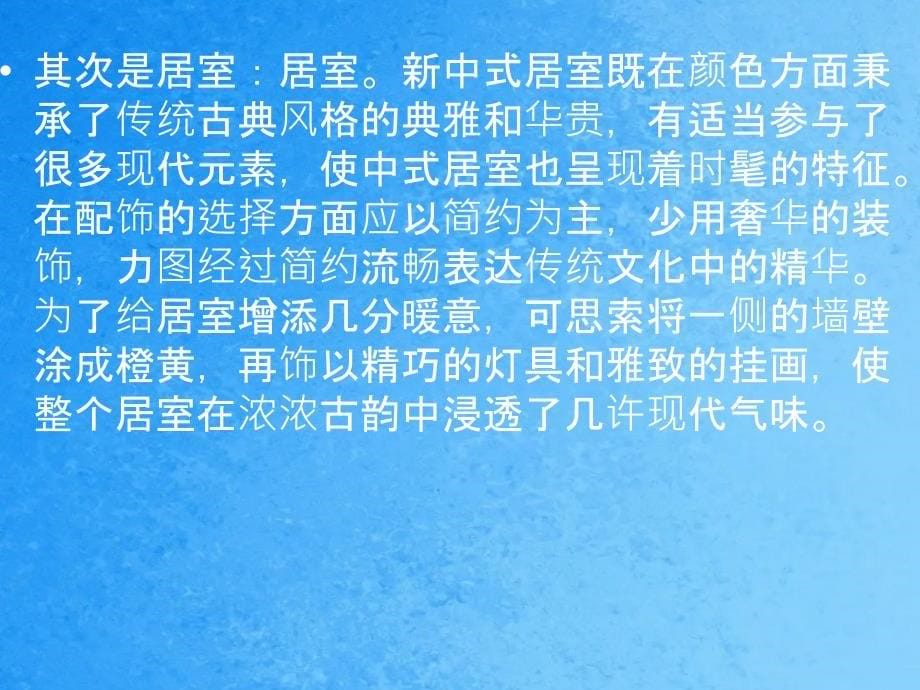 • 其次是居室：居室。新中式居室既在颜色方面秉承了传统古典风格的典雅和华贵，有适当参与了很多现代元素，使中式居室也呈现着时髦的特征。在配饰的选择方面应以简约为主，少用奢华的装饰，力图经过简约流畅表达传统文化中的精华。为了给居室增添几分暖意，可思索将一侧的墙壁涂成橙黄，再饰以精巧的灯具和雅致的挂画，使整个居室在浓浓古韵中浸透了几许现代气味。